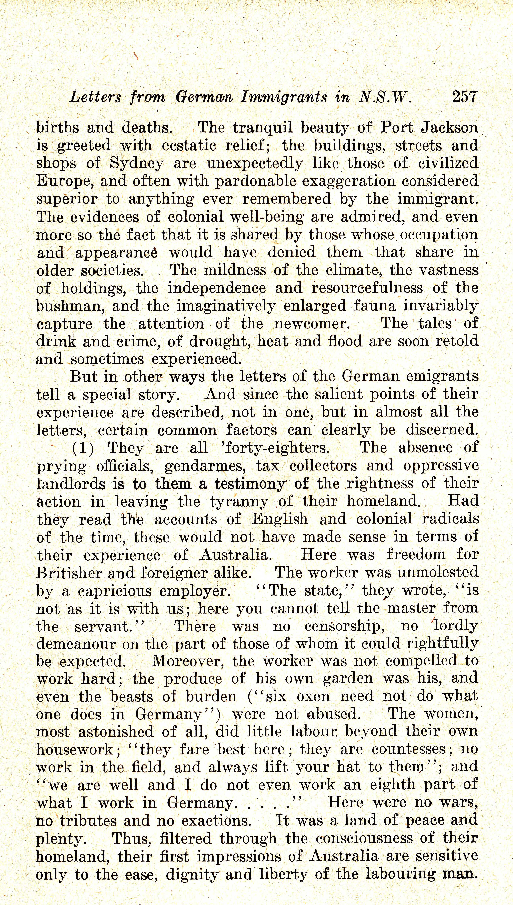 Letters from German Immigrants in N.S.W.     257

births and deaths. The tranquil beauty of Port Jackson is greeted with ecstatic relief; the buildings, streets and shops of Sydney are unexpectedly like those of civilized Europe, and often with pardonable exaggeration considered superior to anything ever remembered by the immigrant. The evidences of colonial well-being are admired, and even more so the fact that it is shared by those whose occupation and appearance would have denied them that share in older societies. The mildness of the climate, the vastness of holdings, the independence and resourcefulness of the bushman, and the imaginatively enlarged fauna invariably capture the attention of the newcomer. The tales of drink and crime, of drought, heat and flood are soon retold and sometimes experienced.

But in other ways the letters of the German emigrants tell a special story. And since the salient points of their experience are described, not in one, but in almost all the letters, certain common factors can clearly be discerned.

(1) They are all 'forty-eighters. The absence of prying officials, gendarmes, tax collectors and oppressive landlords is to them a testimony of the rightness of their action in leaving the tyranny of their homeland. Had they read the accounts of English and colonial radicals of the time, these would not have made sense in terms of their experience of Australia. Here was freedom for Britisher and foreigner alike. The worker was unmolested by a capricious employer. "The state," they wrote, "is not as it is with us; here you cannot tell the master from the servant." There was no censorship, no lordly demeanour on the part of those of whom it could rightfully be expected. Moreover, the worker was not compelled to work hard; the produce of his own garden was his, and even the beasts of burden ("six oxen need not do what one does in Germany") were not abused. The women, most astonished of all, did little labour beyond their own housework; "they fare best here; they are countesses; no work in the field, and always lift your hat to them"; and "we are well and I do not even work an eighth part of what I work in Germany. . . . ." Here were no wars, no tributes and no exactions. It was a land of peace and plenty. Thus, filtered through the consciousness of their homeland, their first impressions of Australia are sensitive only to the ease, dignity and liberty of the labouring man.